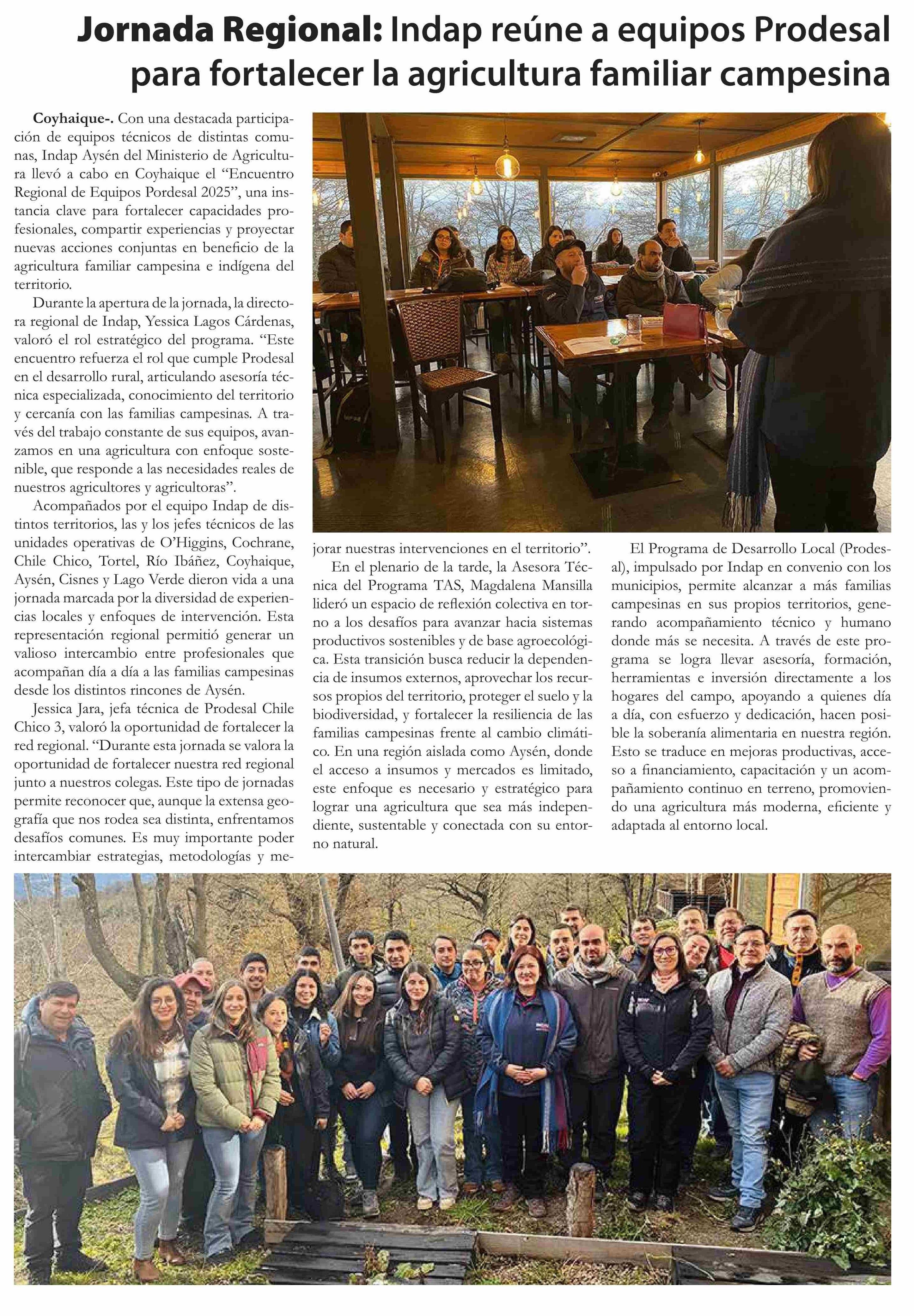 Jornada Regional: Indap reúne a equipos Prodesal para fortalecer la agricultura familiar campesina

Coyhaique-. Con una destacada participación de equipos técnicos de distintas comunas, Indap Aysén del Ministerio de Agricultura llevó a cabo en Coyhaique el “Encuentro Regional de Equipos Pordesal 2025”, una instancia clave para fortalecer capacidades profesionales, compartir experiencias y proyectar nuevas acciones conjuntas en beneficio de la agricultura familiar campesina e indígena del territorio.

Durante la apertura de la jornada, la directora regional de Indap, Yessica Lagos Cárdenas, valoró el rol estratégico del programa. “Este encuentro refuerza el rol que cumple Prodesal en el desarrollo rural, articulando asesoría técnica especializada, conocimiento del territorio y cercanía con las familias campesinas. A través del trabajo constante de sus equipos, avanzamos en una agricultura con enfoque sostenible, que responde a las necesidades reales de nuestros agricultores y agricultoras”.

Acompañados por el equipo Indap de distintos territorios, las y los jefes técnicos de las unidades operativas de O’Higgins, Cochrane, Chile Chico, Tortel, Río Ibáñez, Coyhaique, Aysén, Cisnes y Lago Verde dieron vida a una jornada marcada por la diversidad de experiencias locales y enfoques de intervención. Esta representación regional permitió generar un valioso intercambio entre profesionales que acompañan día a día a las familias campesinas desde los distintos rincones de Aysén.

Jessica Jara, jefa técnica de Prodesal Chile Chico 3, valoró la oportunidad de fortalecer la red regional. “Durante esta jornada se valora la oportunidad de fortalecer nuestra red regional junto a nuestros colegas. Este tipo de jornadas permite reconocer que, aunque la extensa geografía que nos rodea sea distinta, enfrentamos desafíos comunes. Es muy importante poder intercambiar estrategias, metodologías y mejorar nuestras intervenciones en el territorio”.

En el plenario de la tarde, la Asesora Técnica del Programa TAS, Magdalena Mansilla lideró un espacio de reflexión colectiva en torno a los desafíos para avanzar hacia sistemas productivos sostenibles y de base agroecológica. Esta transición busca reducir la dependencia de insumos externos, aprovechar los recursos propios del territorio, proteger el suelo y la biodiversidad, y fortalecer la resiliencia de las familias campesinas frente al cambio climático. En una región aislada como Aysén, donde el acceso a insumos y mercados es limitado, este enfoque es necesario y estratégico para lograr una agricultura que sea más independiente, sustentable y conectada con su entorno natural.

El Programa de Desarrollo Local (Prodesal), impulsado por Indap en convenio con los municipios, permite alcanzar a más familias campesinas en sus propios territorios, generando acompañamiento técnico y humano donde más se necesita. A través de este programa se logra llevar asesoría, formación, herramientas e inversión directamente a los hogares del campo, apoyando a quienes día a día, con esfuerzo y dedicación, hacen posible la soberanía alimentaria en nuestra región. Esto se traduce en mejoras productivas, acceso a financiamiento, capacitación y un acompañamiento continuo en terreno, promoviendo una agricultura más moderna, eficiente y adaptada al entorno local.